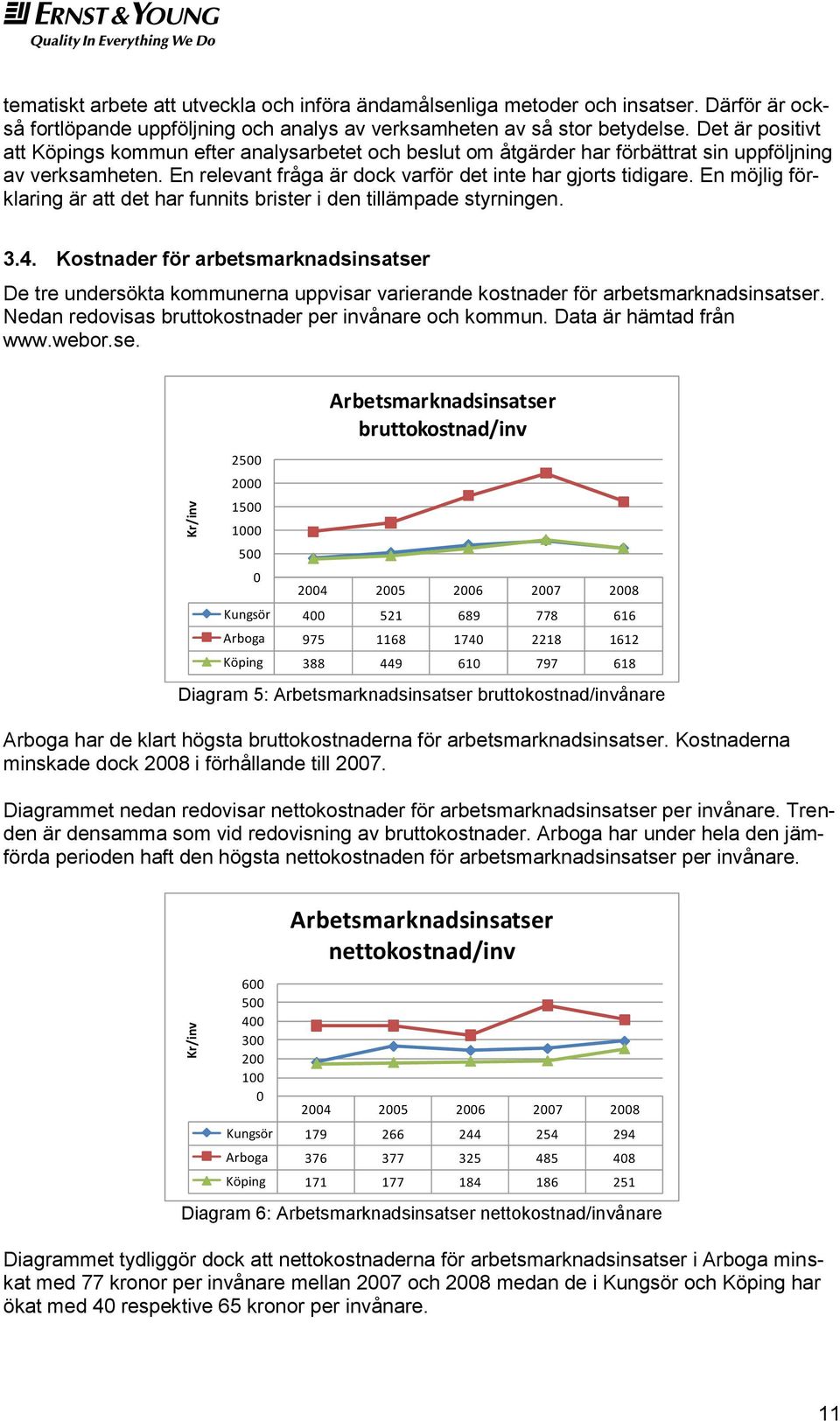 ERNST & YOUNG
Quality In Everything We Do

tematiskt arbete att utveckla och införa ändamålsenliga metoder och insatser. Därför är också fortlöpande uppföljning och analys av verksamheten av så stor betydelse. Det är positivt att Köpings kommun efter analysarbetet och beslut om åtgärder har förbättrat sin uppföljning av verksamheten. En relevant fråga är dock varför det inte har gjorts tidigare. En möjlig förklaring är att det har funnits brister i den tillämpade styrningen.

3.4. Kostnader för arbetsmarknadsinsatser

De tre undersökta kommunerna uppvisar varierande kostnader för arbetsmarknadsinsatser. Nedan redovisas bruttokostnader per invånare och kommun. Data är hämtad från www.webor.se.

Arbetsmarknadsinsatser bruttokostnad/inv

Kr/inv
2500
2000
1500
1000
500
0

| | 2004 | 2005 | 2006 | 2007 | 2008 |
|---|---|---|---|---|---|
| Kungsör | 400 | 521 | 689 | 778 | 616 |
| Arboga | 975 | 1168 | 1740 | 2218 | 1612 |
| Köping | 388 | 449 | 610 | 797 | 618 |

Diagram 5: Arbetsmarknadsinsatser bruttokostnad/invånare

Arboga har de klart högsta bruttokostnaderna för arbetsmarknadsinsatser. Kostnaderna minskade dock 2008 i förhållande till 2007.

Diagrammet nedan redovisar nettokostnader för arbetsmarknadsinsatser per invånare. Trenden är densamma som vid redovisning av bruttokostnader. Arboga har under hela den jämförda perioden haft den högsta nettokostnaden för arbetsmarknadsinsatser per invånare.

Arbetsmarknadsinsatser nettokostnad/inv

Kr/inv
600
500
400
300
200
100
0

| | 2004 | 2005 | 2006 | 2007 | 2008 |
|---|---|---|---|---|---|
| Kungsör | 179 | 266 | 244 | 254 | 294 |
| Arboga | 376 | 377 | 325 | 485 | 408 |
| Köping | 171 | 177 | 184 | 186 | 251 |

Diagram 6: Arbetsmarknadsinsatser nettokostnad/invånare

Diagrammet tydliggör dock att nettokostnaderna för arbetsmarknadsinsatser i Arboga minskat med 77 kronor per invånare mellan 2007 och 2008 medan de i Kungsör och Köping har ökat med 40 respektive 65 kronor per invånare.

11